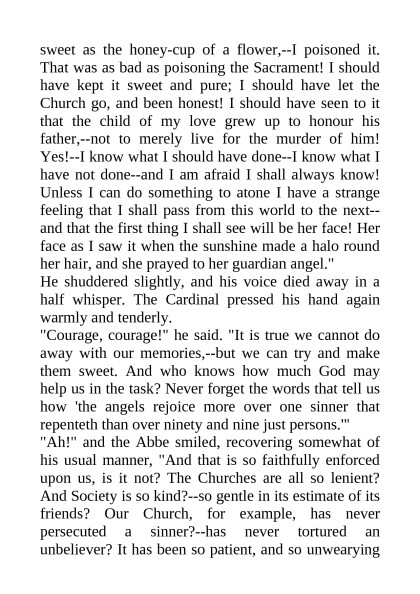 sweet as the honey-cup of a flower,--I poisoned it. That was as bad as poisoning the Sacrament! I should have kept it sweet and pure; I should have let the Church go, and been honest! I should have seen to it that the child of my love grew up to honour his father,--not to merely live for the murder of him! Yes!--I know what I should have done--I know what I have not done--and I am afraid I shall always know! Unless I can do something to atone I have a strange feeling that I shall pass from this world to the next--and that the first thing I shall see will be her face! Her face as I saw it when the sunshine made a halo round her hair, and she prayed to her guardian angel."
He shuddered slightly, and his voice died away in a half whisper. The Cardinal pressed his hand again warmly and tenderly.
"Courage, courage!" he said. "It is true we cannot do away with our memories,--but we can try and make them sweet. And who knows how much God may help us in the task? Never forget the words that tell us how 'the angels rejoice more over one sinner that repenteth than over ninety and nine just persons.'"
"Ah!" and the Abbe smiled, recovering somewhat of his usual manner, "And that is so faithfully enforced upon us, is it not? The Churches are all so lenient? And Society is so kind?--so gentle in its estimate of its friends? Our Church, for example, has never persecuted a sinner?--has never tortured an unbeliever? It has been so patient, and so unwearying